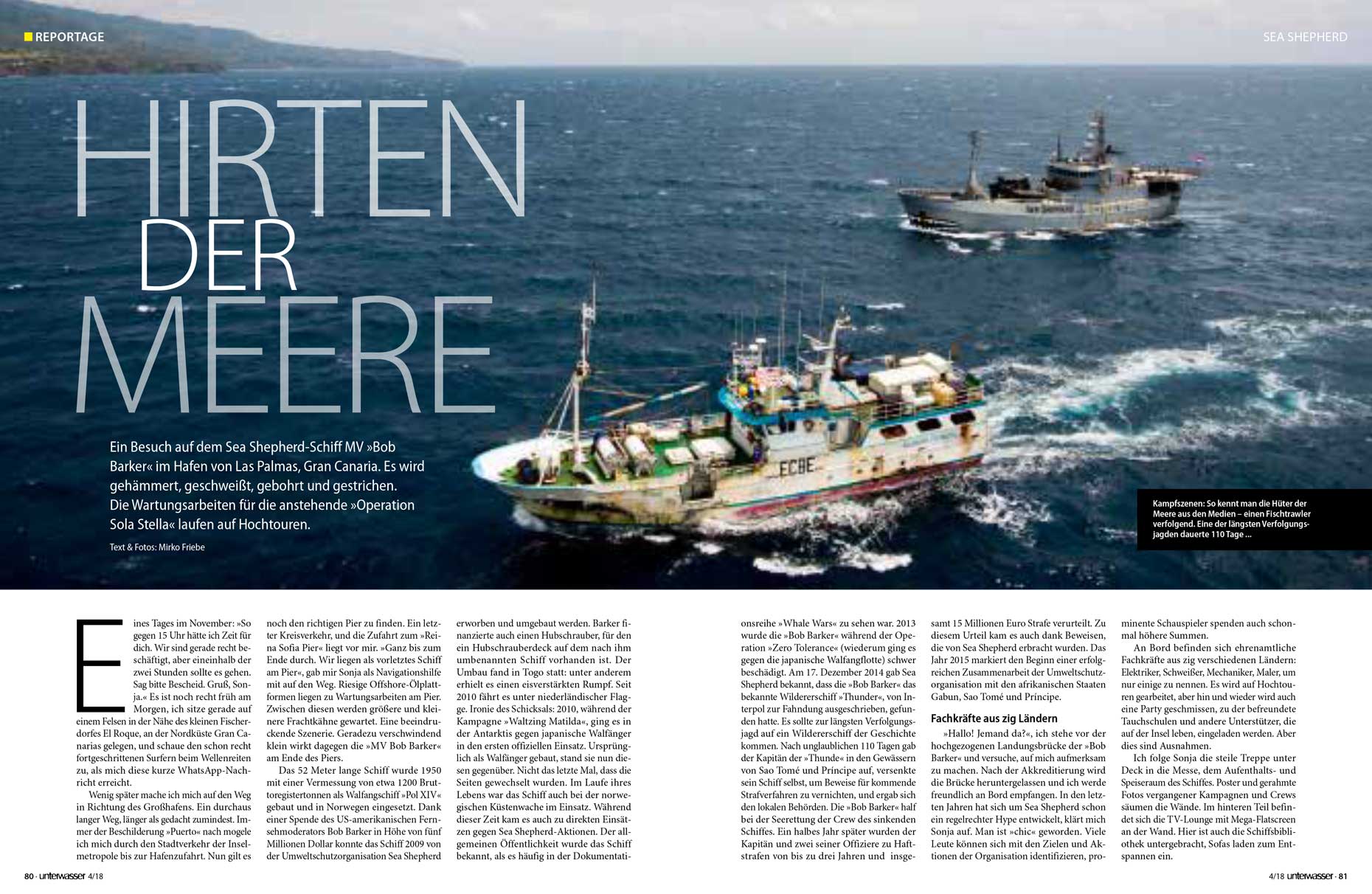 REPORTAGE

SEA SHEPHERD

HIRTEN DER MEERE

Ein Besuch auf dem Sea Shepherd-Schiff MV »Bob Barker« im Hafen von Las Palmas, Gran Canaria. Es wird gehämmert, geschweißt, gebohrt und gestrichen. Die Wartungsarbeiten für die anstehende »Operation Sola Stella« laufen auf Hochtouren.

Text & Fotos: Mirko Friebe

ECBE

Kampfszenen: So kennt man die Hüter der Meere aus den Medien – einen Fischtrawler verfolgend. Eine der längsten Verfolgungsjagden dauerte 110 Tage ...

Eines Tages im November: »So gegen 15 Uhr hätte ich Zeit für dich. Wir sind gerade recht beschäftigt, aber eineinhalb der zwei Stunden sollte es gehen. Sag bitte Bescheid. Gruß, Sonja.« Es ist noch recht früh am Morgen, ich sitze gerade auf einem Felsen in der Nähe des kleinen Fischerdorfes El Roque, an der Nordküste Gran Canarias gelegen, und schaue den schon recht fortgeschrittenen Surfern beim Wellenreiten zu, als mich diese kurze WhatsApp-Nachricht erreicht.

Wenig später mache ich mich auf den Weg in Richtung des Großhafens. Ein durchaus langer Weg, länger als gedacht zumindest. Immer der Beschilderung »Puerto« nach mogele ich mich durch den Stadtverkehr der Inselmetropole bis zur Hafenzufahrt. Nun gilt es noch den richtigen Pier zu finden. Ein letzter Kreisverkehr, und die Zufahrt zum »Reina Sofia Pier« liegt vor mir. »Ganz bis zum Ende durch. Wir liegen als vorletztes Schiff am Pier«, gab mir Sonja als Navigationshilfe mit auf den Weg. Riesige Offshore-Ölplattformen liegen zu Wartungsarbeiten am Pier. Zwischen diesen werden größere und kleinere Frachtkähne gewartet. Eine beeindruckende Szenerie. Geradezu verschwindend klein wirkt dagegen die »MV Bob Barker« am Ende des Piers.

Das 52 Meter lange Schiff wurde 1950 mit einer Vermessung von etwa 1200 Bruttoregistertonnen als Walfangschiff »Pol XIV« gebaut und in Norwegen eingesetzt. Dank einer Spende des US-amerikanischen Fernsehmoderators Bob Barker in Höhe von fünf Millionen Dollar konnte das Schiff 2009 von der Umweltschutzorganisation Sea Shepherd erworben und umgebaut werden. Barker finanzierte auch einen Hubschrauber, für den ein Hubschrauberdeck auf dem nach ihm umbenannten Schiff vorhanden ist. Der Umbau fand in Togo statt: unter anderem erhielt es einen eisverstärkten Rumpf. Seit 2010 fährt es unter niederländischer Flagge. Ironie des Schicksals: 2010, während der Kampagne »Waltzing Matilda«, ging es in der Antarktis gegen japanische Walfänger in den ersten offiziellen Einsatz. Ursprünglich als Walfänger gebaut, stand sie nun diesen gegenüber. Nicht das letzte Mal, dass die Seiten gewechselt wurden. Im Laufe ihres Lebens war das Schiff auch bei der norwegischen Küstenwache im Einsatz. Während dieser Zeit kam es auch zu direkten Einsätzen gegen Sea Shepherd-Aktionen. Der allgemeinen Öffentlichkeit wurde das Schiff bekannt, als es häufig in der Dokumentationsreihe »Whale Wars« zu sehen war. 2013 wurde die »Bob Barker« während der Operation »Zero Tolerance« (wiederum ging es gegen die japanische Walfangflotte) schwer beschädigt. Am 17. Dezember 2014 gab Sea Shepherd bekannt, dass die »Bob Barker« das bekannte Wildererschiff »Thunder«, von Interpol zur Fahndung ausgeschrieben, gefunden hatte. Es sollte zur längsten Verfolgungsjagd auf ein Wildererschiff der Geschichte kommen. Nach unglaublichen 110 Tagen gab der Kapitän der »Thunde« in den Gewässern von Sao Tomé und Príncipe auf, versenkte sein Schiff selbst, um Beweise für kommende Strafverfahren zu vernichten, und ergab sich den lokalen Behörden. Die »Bob Barker« half bei der Seerettung der Crew des sinkenden Schiffes. Ein halbes Jahr später wurden der Kapitän und zwei seiner Offiziere zu Haftstrafen von bis zu drei Jahren und insgesamt 15 Millionen Euro Strafe verurteilt. Zu diesem Urteil kam es auch dank Beweisen, die von Sea Shepherd erbracht wurden. Das Jahr 2015 markiert den Beginn einer erfolgreichen Zusammenarbeit der Umweltschutzorganisation mit den afrikanischen Staaten Gabun, Sao Tomé und Príncipe.

Fachkräfte aus zig Ländern

»Hallo! Jemand da?«, ich stehe vor der hochgezogenen Landungsbrücke der »Bob Barker« und versuche, auf mich aufmerksam zu machen. Nach der Akkreditierung wird die Brücke heruntergelassen und ich werde freundlich an Bord empfangen. In den letzten Jahren hat sich um Sea Shepherd schon ein regelrechter Hype entwickelt, klärt mich Sonja auf. Man ist »chic« geworden. Viele Leute können sich mit den Zielen und Aktionen der Organisation identifizieren, prominente Schauspieler spenden auch schonmal höhere Summen.

An Bord befinden sich ehrenamtliche Fachkräfte aus zig verschiedenen Ländern: Elektriker, Schweißer, Mechaniker, Maler, um nur einige zu nennen. Es wird auf Hochtouren gearbeitet, aber hin und wieder wird auch eine Party geschmissen, zu der befreundete Tauchschulen und andere Unterstützer, die auf der Insel leben, eingeladen werden. Aber dies sind Ausnahmen.

Ich folge Sonja die steile Treppe unter Deck in die Messe, dem Aufenthalts- und Speiseraum des Schiffes. Poster und gerahmte Fotos vergangener Kampagnen und Crews säumen die Wände. Im hinteren Teil befindet sich die TV-Lounge mit Mega-Flatscreen an der Wand. Hier ist auch die Schiffsbibliothek untergebracht, Sofas laden zum Entspannen ein.

80 · unterwasser 4/18

4/18 unterwasser · 81